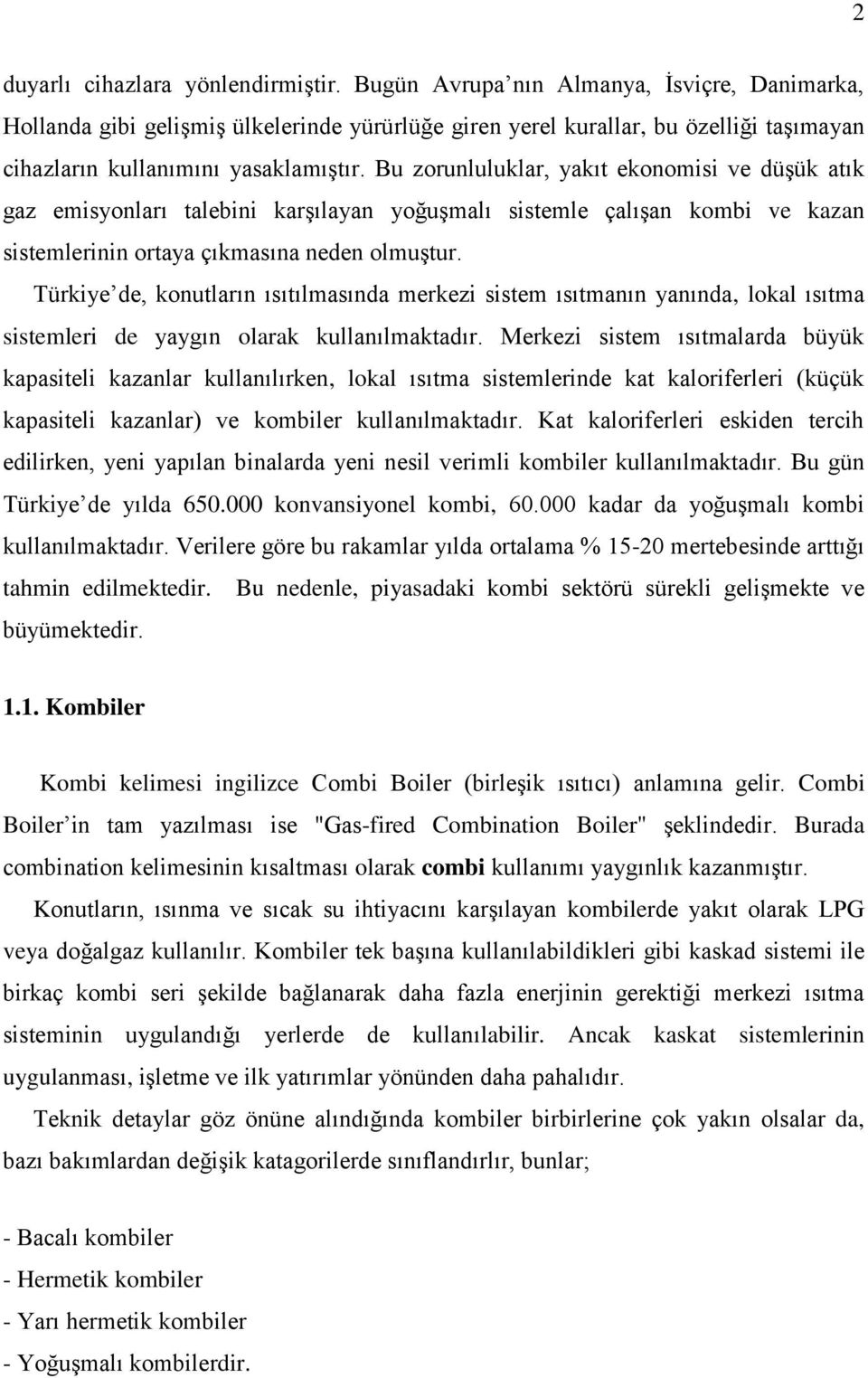 2

duyarlı cihazlara yönlendirmiştir. Bugün Avrupa nın Almanya, İsviçre, Danimarka, Hollanda gibi gelişmiş ülkelerinde yürürlüğe giren yerel kurallar, bu özelliği taşımayan cihazların kullanımını yasaklamıştır. Bu zorunluluklar, yakıt ekonomisi ve düşük atık gaz emisyonları talebini karşılayan yoğuşmalı sistemle çalışan kombi ve kazan sistemlerinin ortaya çıkmasına neden olmuştur.

Türkiye de, konutların ısıtılmasında merkezi sistem ısıtmanın yanında, lokal ısıtma sistemleri de yaygın olarak kullanılmaktadır. Merkezi sistem ısıtmalarda büyük kapasiteli kazanlar kullanılırken, lokal ısıtma sistemlerinde kat kaloriferleri (küçük kapasiteli kazanlar) ve kombiler kullanılmaktadır. Kat kaloriferleri eskiden tercih edilirken, yeni yapılan binalarda yeni nesil verimli kombiler kullanılmaktadır. Bu gün Türkiye de yılda 650.000 konvansiyonel kombi, 60.000 kadar da yoğuşmalı kombi kullanılmaktadır. Verilere göre bu rakamlar yılda ortalama % 15-20 mertebesinde arttığı tahmin edilmektedir. Bu nedenle, piyasadaki kombi sektörü sürekli gelişmekte ve büyümektedir.

1.1. Kombiler

Kombi kelimesi ingilizce Combi Boiler (birleşik ısıtıcı) anlamına gelir. Combi Boiler in tam yazılması ise "Gas-fired Combination Boiler" şeklindedir. Burada combination kelimesinin kısaltması olarak combi kullanımı yaygınlık kazanmıştır.

Konutların, ısınma ve sıcak su ihtiyacını karşılayan kombilerde yakıt olarak LPG veya doğalgaz kullanılır. Kombiler tek başına kullanılabildikleri gibi kaskad sistemi ile birkaç kombi seri şekilde bağlanarak daha fazla enerjinin gerektiği merkezi ısıtma sisteminin uygulandığı yerlerde de kullanılabilir. Ancak kaskat sistemlerinin uygulanması, işletme ve ilk yatırımlar yönünden daha pahalıdır.

Teknik detaylar göz önüne alındığında kombiler birbirlerine çok yakın olsalar da, bazı bakımlardan değişik katagorilerde sınıflandırlır, bunlar;

- Bacalı kombiler
- Hermetik kombiler
- Yarı hermetik kombiler
- Yoğuşmalı kombilerdir.